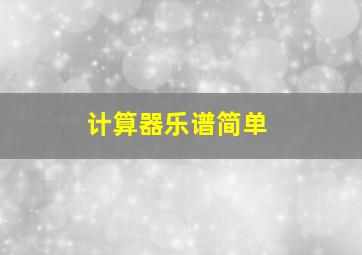 计算器乐谱简单